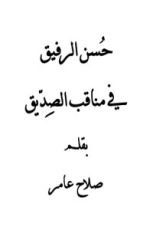 حُسن الرفيق

في مناقب الصِدّيق

بقلم

صلاح عامر